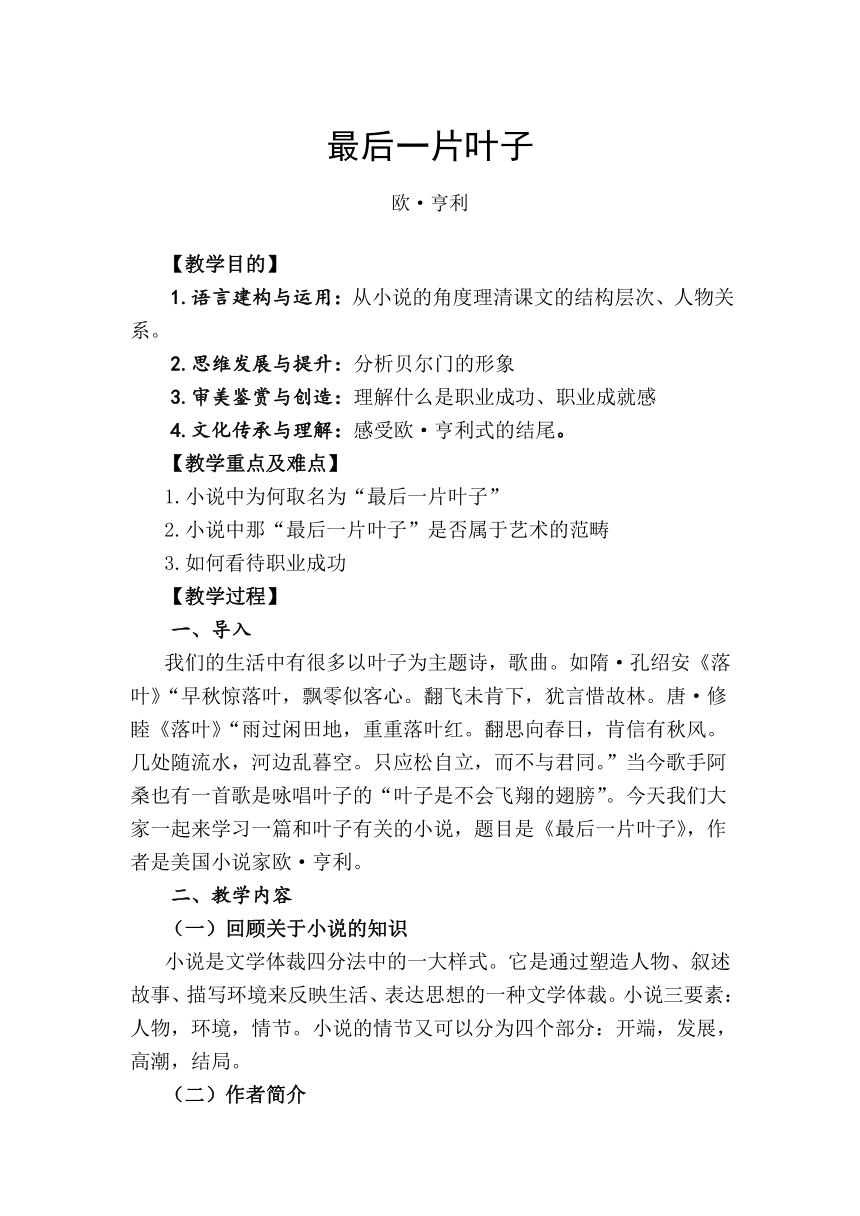 最后一片叶子

欧·亨利

【教学目的】

1.语言建构与运用：从小说的角度理清课文的结构层次、人物关系。

2.思维发展与提升：分析贝尔门的形象

3.审美鉴赏与创造：理解什么是职业成功、职业成就感

4.文化传承与理解：感受欧·亨利式的结尾。

【教学重点及难点】

1.小说中为何取名为“最后一片叶子”

2.小说中那“最后一片叶子”是否属于艺术的范畴

3.如何看待职业成功

【教学过程】

一、导入

我们的生活中有很多以叶子为主题诗，歌曲。如隋·孔绍安《落叶》“早秋惊落叶，飘零似客心。翻飞未肯下，犹言惜故林。唐·修睦《落叶》“雨过闲田地，重重落叶红。翻思向春日，肯信有秋风。几处随流水，河边乱暮空。只应松自立，而不与君同。”当今歌手阿桑也有一首歌是咏唱叶子的“叶子是不会飞翔的翅膀”。今天我们大家一起来学习一篇和叶子有关的小说，题目是《最后一片叶子》，作者是美国小说家欧·亨利。

二、教学内容

（一）回顾关于小说的知识

小说是文学体裁四分法中的一大样式。它是通过塑造人物、叙述故事、描写环境来反映生活、表达思想的一种文学体裁。小说三要素：人物，环境，情节。小说的情节又可以分为四个部分：开端，发展，高潮，结局。

（二）作者简介